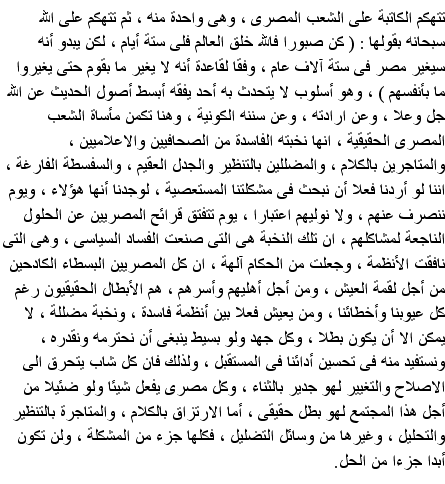 تتهكم الكاتبة على الشعب المصرى ، وهى واحدة منه ، ثم تتهكم على الله سبحانه بقولها : ( كن صبورا فالله خلق العالم فلى ستة أيام ، لكن يبدو أنه سيغير مصر فى ستة آلاف عام ، وفقا لقاعدة أنه لا يغير ما بقوم حتى يغيروا ما بأنفسهم ) ، وهو أسلوب لا يتحدث به أحد يفقه أبسط أصول الحديث عن الله جل وعلا ، وعن ارادته ، وعن سننه الكونية ، وهنا تكمن مأساة الشعب المصرى الحقيقية ، انها نخبته الفاسدة من الصحافيين والاعلاميين ، والمتاجرين بالكلام ، والمضللين بالتنظير والجدل العقيم ، والسفسطة الفارغة ، اننا لو أردنا فعلا أن نبحث فى مشكلتنا المستعصية ، لوجدنا أنها هؤلاء ، ويوم ننصرف عنهم ، ولا نوليهم اعتبارا ، يوم تتفتق قرائح المصريين عن الحلول الناجعة لمشاكلهم ، ان تلك النخبة هى التى صنعت الفساد السياسى ، وهى التى نافقت الأنظمة ، وجعلت من الحكام آلهة ، ان كل المصريين البسطاء الكادحين من أجل لقمة العيش ، ومن أجل أهليهم وأسرهم ، هم الأبطال الحقيقيون رغم كل عيوبنا وأخطائنا ، ومن يعيش فعلا بين أنظمة فاسدة ، ونخبة مضللة ، لا يمكن الا أن يكون بطلا ، وكل جهد ولو بسيط ينبغى أن نحترمه ونقدره ، ونستفيد منه فى تحسين أدائنا فى المستقبل ، ولذلك فان كل شاب يتحرق الى الاصلاح والتغيير لهو جدير بالثناء ، وكل مصرى يفعل شيئا ولو ضئيلا من أجل هذا المجتمع لهو بطل حقيقى ، أما الارتزاق بالكلام ، والمتاجرة بالتنظير والتحليل ، وغيرها من وسائل التضليل ، فكلها جزء من المشكلة ، ولن تكون أبدا جزءا من الحل.